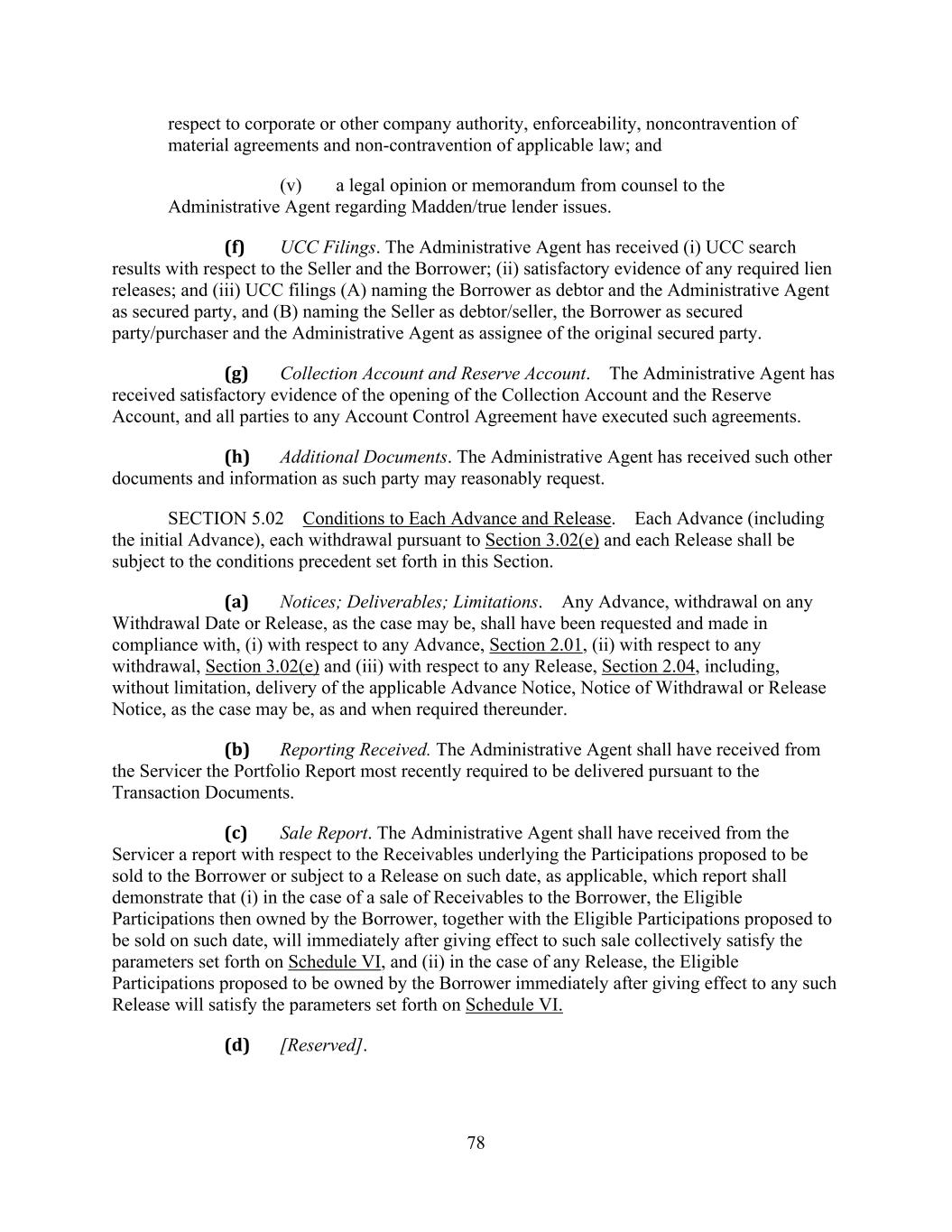 respect to corporate or other company authority, enforceability, noncontravention of material agreements and non-contravention of applicable law; and

(v) a legal opinion or memorandum from counsel to the Administrative Agent regarding Madden/true lender issues.

(f) UCC Filings. The Administrative Agent has received (i) UCC search results with respect to the Seller and the Borrower; (ii) satisfactory evidence of any required lien releases; and (iii) UCC filings (A) naming the Borrower as debtor and the Administrative Agent as secured party, and (B) naming the Seller as debtor/seller, the Borrower as secured party/purchaser and the Administrative Agent as assignee of the original secured party.

(g) Collection Account and Reserve Account. The Administrative Agent has received satisfactory evidence of the opening of the Collection Account and the Reserve Account, and all parties to any Account Control Agreement have executed such agreements.

(h) Additional Documents. The Administrative Agent has received such other documents and information as such party may reasonably request.

SECTION 5.02 Conditions to Each Advance and Release. Each Advance (including the initial Advance), each withdrawal pursuant to Section 3.02(e) and each Release shall be subject to the conditions precedent set forth in this Section.

(a) Notices; Deliverables; Limitations. Any Advance, withdrawal on any Withdrawal Date or Release, as the case may be, shall have been requested and made in compliance with, (i) with respect to any Advance, Section 2.01, (ii) with respect to any withdrawal, Section 3.02(e) and (iii) with respect to any Release, Section 2.04, including, without limitation, delivery of the applicable Advance Notice, Notice of Withdrawal or Release Notice, as the case may be, as and when required thereunder.

(b) Reporting Received. The Administrative Agent shall have received from the Servicer the Portfolio Report most recently required to be delivered pursuant to the Transaction Documents.

(c) Sale Report. The Administrative Agent shall have received from the Servicer a report with respect to the Receivables underlying the Participations proposed to be sold to the Borrower or subject to a Release on such date, as applicable, which report shall demonstrate that (i) in the case of a sale of Receivables to the Borrower, the Eligible Participations then owned by the Borrower, together with the Eligible Participations proposed to be sold on such date, will immediately after giving effect to such sale collectively satisfy the parameters set forth on Schedule VI, and (ii) in the case of any Release, the Eligible Participations proposed to be owned by the Borrower immediately after giving effect to any such Release will satisfy the parameters set forth on Schedule VI.

(d) [Reserved].

78